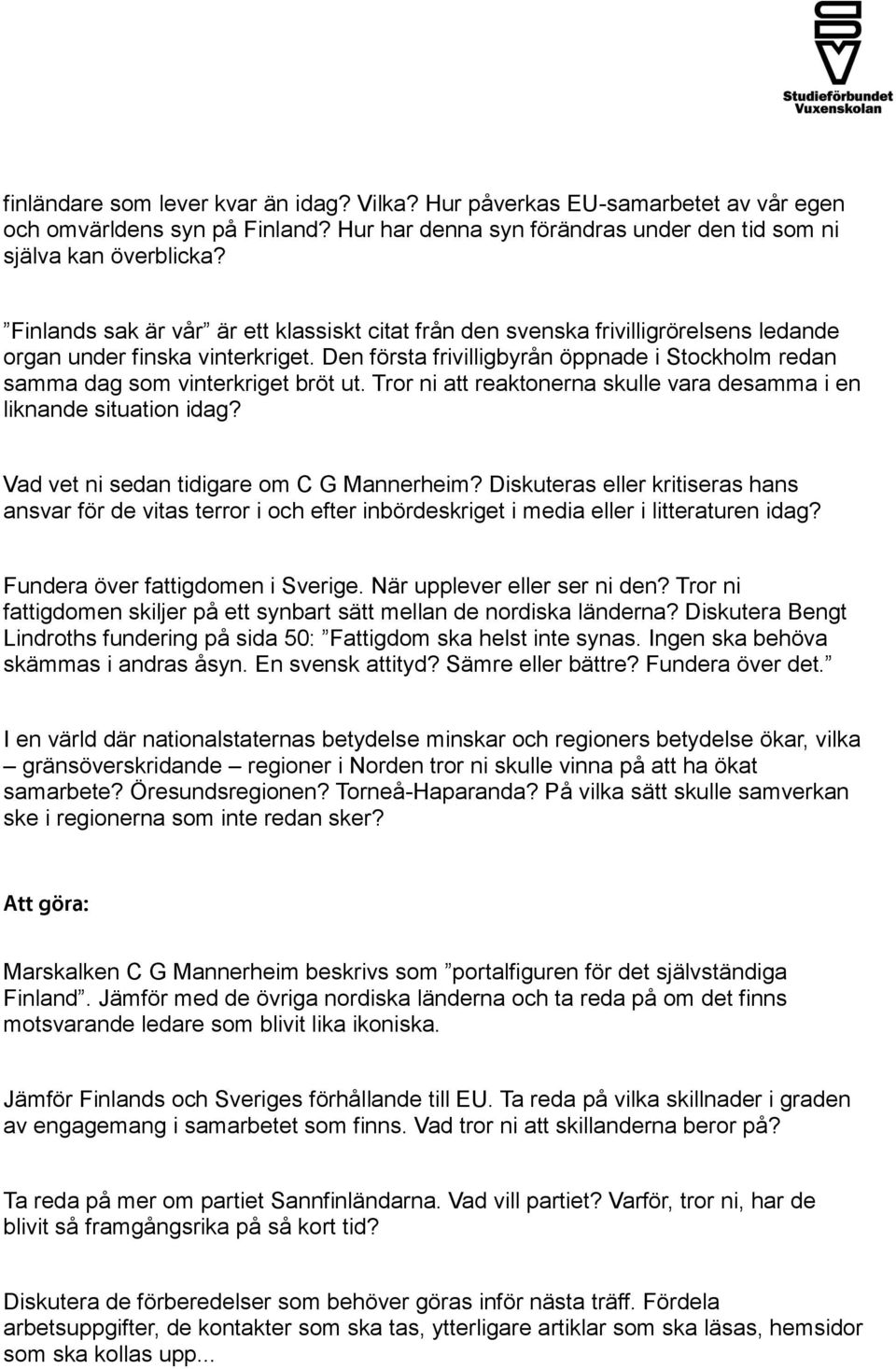 Studieförbundet Vuxenskolan

finländare som lever kvar än idag? Vilka? Hur påverkas EU-samarbetet av vår egen och omvärldens syn på Finland? Hur har denna syn förändras under den tid som ni själva kan överblicka?

”Finlands sak är vår” är ett klassiskt citat från den svenska frivilligrörelsens ledande organ under finska vinterkriget. Den första frivilligbyrån öppnade i Stockholm redan samma dag som vinterkriget bröt ut. Tror ni att reaktonerna skulle vara desamma i en liknande situation idag?

Vad vet ni sedan tidigare om C G Mannerheim? Diskuteras eller kritiseras hans ansvar för de vitas terror i och efter inbördeskriget i media eller i litteraturen idag?

Fundera över fattigdomen i Sverige. När upplever eller ser ni den? Tror ni fattigdomen skiljer på ett synbart sätt mellan de nordiska länderna? Diskutera Bengt Lindroths fundering på sida 50: ”Fattigdom ska helst inte synas. Ingen ska behöva skämmas i andras åsyn. En svensk attityd? Sämre eller bättre? Fundera över det.”

I en värld där nationalstaternas betydelse minskar och regioners betydelse ökar, vilka – gränsöverskridande – regioner i Norden tror ni skulle vinna på att ha ökat samarbete? Öresundsregionen? Torneå-Haparanda? På vilka sätt skulle samverkan ske i regionerna som inte redan sker?

Att göra:

Marskalken C G Mannerheim beskrivs som ”portalfiguren för det självständiga Finland”. Jämför med de övriga nordiska länderna och ta reda på om det finns motsvarande ledare som blivit lika ikoniska.

Jämför Finlands och Sveriges förhållande till EU. Ta reda på vilka skillnader i graden av engagemang i samarbetet som finns. Vad tror ni att skillanderna beror på?

Ta reda på mer om partiet Sannfinländarna. Vad vill partiet? Varför, tror ni, har de blivit så framgångsrika på så kort tid?

Diskutera de förberedelser som behöver göras inför nästa träff. Fördela arbetsuppgifter, de kontakter som ska tas, ytterligare artiklar som ska läsas, hemsidor som ska kollas upp...